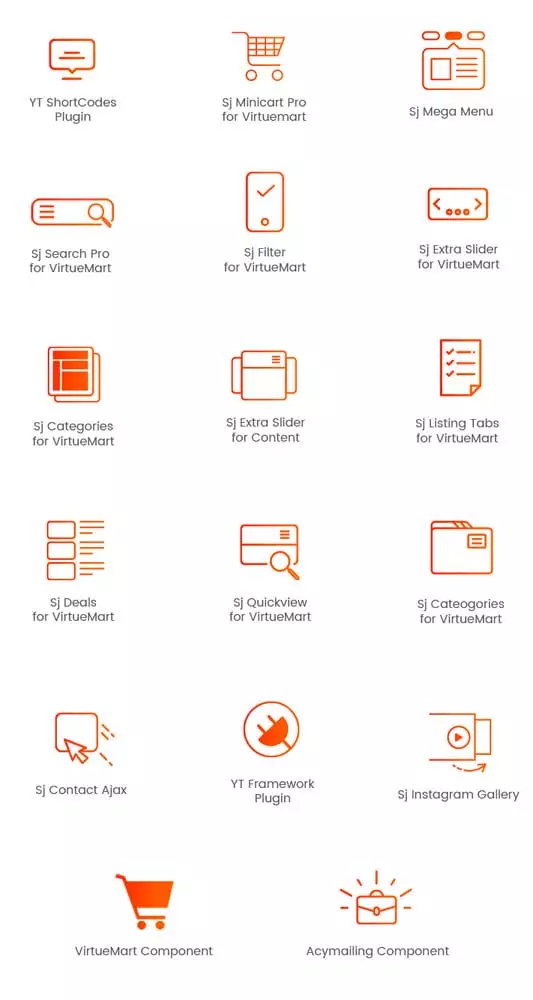 YT ShortCodes Plugin

Sj Minicart Pro for Virtuemart

Sj Mega Menu

Sj Search Pro for VirtueMart

Sj Filter for VirtueMart

Sj Extra Slider for VirtueMart

Sj Categories for VirtueMart

Sj Extra Slider for Content

Sj Listing Tabs for VirtueMart

Sj Deals for VirtueMart

Sj Quickview for VirtueMart

Sj Cateogories for VirtueMart

Sj Contact Ajax

YT Framework Plugin

Sj Instagram Gallery

VirtueMart Component

Acymailing Component